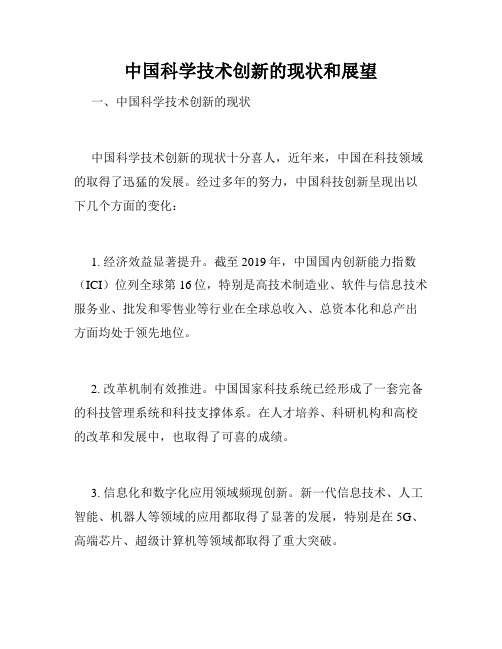 中国科学技术创新的现状和展望

一、中国科学技术创新的现状

中国科学技术创新的现状十分喜人，近年来，中国在科技领域的取得了迅猛的发展。经过多年的努力，中国科技创新呈现出以下几个方面的变化：

1. 经济效益显著提升。截至 2019 年，中国国内创新能力指数（ICI）位列全球第 16 位，特别是高技术制造业、软件与信息技术服务业、批发和零售业等行业在全球总收入、总资本化和总产出方面均处于领先地位。

2. 改革机制有效推进。中国国家科技系统已经形成了一套完备的科技管理系统和科技支撑体系。在人才培养、科研机构和高校的改革和发展中，也取得了可喜的成绩。

3. 信息化和数字化应用领域频现创新。新一代信息技术、人工智能、机器人等领域的应用都取得了显著的发展，特别是在 5G、高端芯片、超级计算机等领域都取得了重大突破。